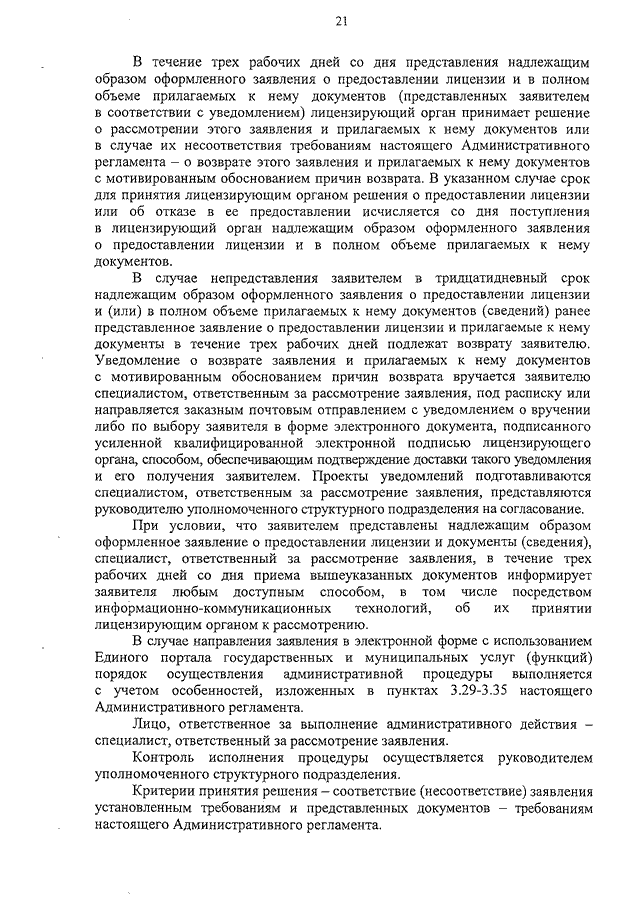 21

В течение трех рабочих дней со дня представления надлежащим образом оформленного заявления о предоставлении лицензии и в полном объеме прилагаемых к нему документов (представленных заявителем в соответствии с уведомлением) лицензирующий орган принимает решение о рассмотрении этого заявления и прилагаемых к нему документов или в случае их несоответствия требованиям настоящего Административного регламента – о возврате этого заявления и прилагаемых к нему документов с мотивированным обоснованием причин возврата. В указанном случае срок для принятия лицензирующим органом решения о предоставлении лицензии или об отказе в ее предоставлении исчисляется со дня поступления в лицензирующий орган надлежащим образом оформленного заявления о предоставлении лицензии и в полном объеме прилагаемых к нему документов.

В случае непредставления заявителем в тридцатидневный срок надлежащим образом оформленного заявления о предоставлении лицензии и (или) в полном объеме прилагаемых к нему документов (сведений) ранее представленное заявление о предоставлении лицензии и прилагаемые к нему документы в течение трех рабочих дней подлежат возврату заявителю. Уведомление о возврате заявления и прилагаемых к нему документов с мотивированным обоснованием причин возврата вручается заявителю специалистом, ответственным за рассмотрение заявления, под расписку или направляется заказным почтовым отправлением с уведомлением о вручении либо по выбору заявителя в форме электронного документа, подписанного усиленной квалифицированной электронной подписью лицензирующего органа, способом, обеспечивающим подтверждение доставки такого уведомления и его получения заявителем. Проекты уведомлений подготавливаются специалистом, ответственным за рассмотрение заявления, представляются руководителю уполномоченного структурного подразделения на согласование.

При условии, что заявителем представлены надлежащим образом оформленное заявление о предоставлении лицензии и документы (сведения), специалист, ответственный за рассмотрение заявления, в течение трех рабочих дней со дня приема вышеуказанных документов информирует заявителя любым доступным способом, в том числе посредством информационно-коммуникационных технологий, об их принятии лицензирующим органом к рассмотрению.

В случае направления заявления в электронной форме с использованием Единого портала государственных и муниципальных услуг (функций) порядок осуществления административной процедуры выполняется с учетом особенностей, изложенных в пунктах 3.29-3.35 настоящего Административного регламента.

Лицо, ответственное за выполнение административного действия – специалист, ответственный за рассмотрение заявления.

Контроль исполнения процедуры осуществляется руководителем уполномоченного структурного подразделения.

Критерии принятия решения – соответствие (несоответствие) заявления установленным требованиям и представленных документов – требованиям настоящего Административного регламента.